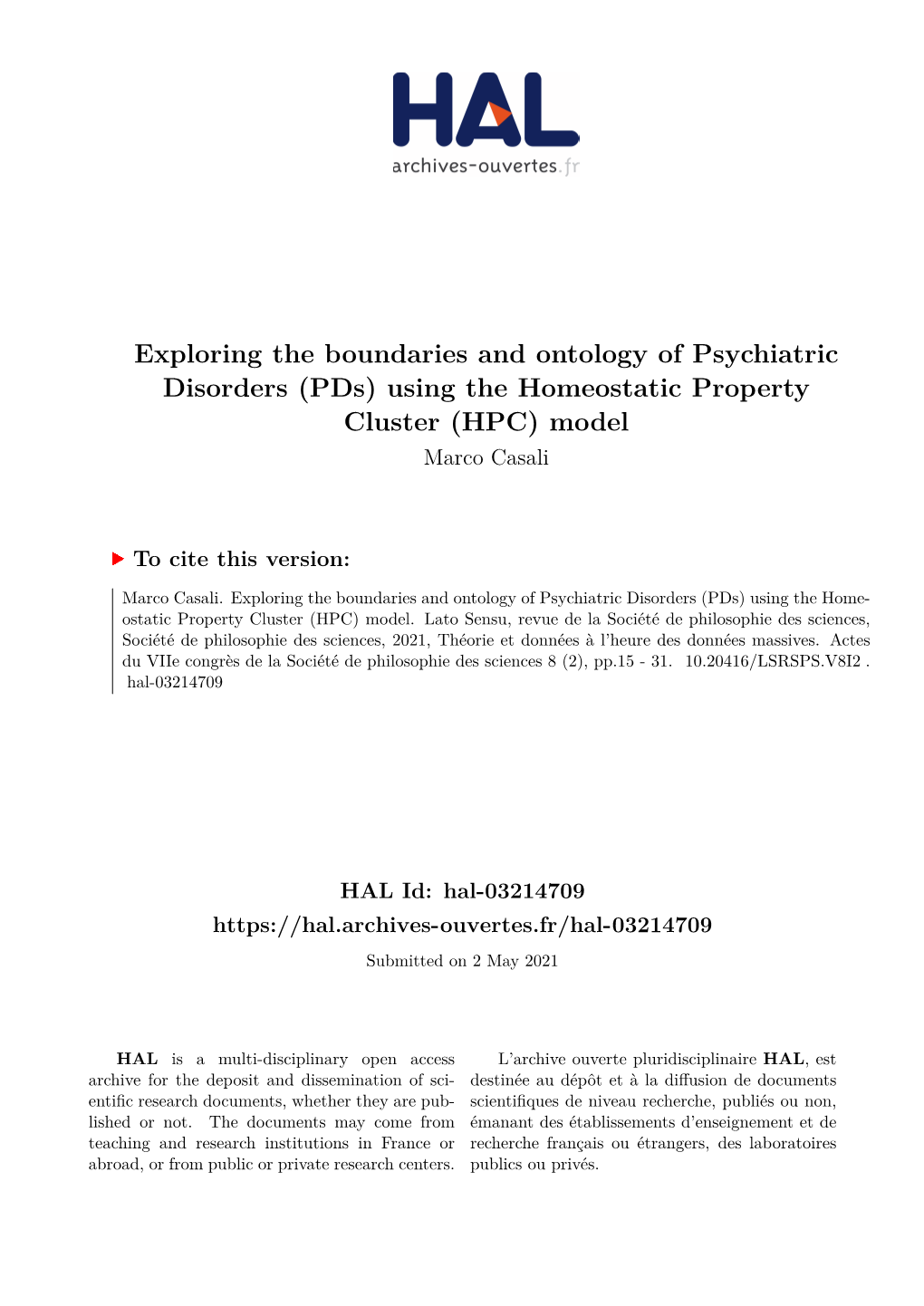 HAL
archives-ouvertes.fr

Exploring the boundaries and ontology of Psychiatric Disorders (PDs) using the Homeostatic Property Cluster (HPC) model
Marco Casali

To cite this version:

Marco Casali. Exploring the boundaries and ontology of Psychiatric Disorders (PDs) using the Homeostatic Property Cluster (HPC) model. Lato Sensu, revue de la Société de philosophie des sciences, Société de philosophie des sciences, 2021, Théorie et données à l'heure des données massives. Actes du VIIe congrès de la Société de philosophie des sciences 8 (2), pp.15 - 31. 10.20416/LSRSPS.V8I2 . hal-03214709

HAL Id: hal-03214709
https://hal.archives-ouvertes.fr/hal-03214709
Submitted on 2 May 2021

HAL is a multi-disciplinary open access archive for the deposit and dissemination of scientific research documents, whether they are published or not. The documents may come from teaching and research institutions in France or abroad, or from public or private research centers.

L'archive ouverte pluridisciplinaire HAL, est destinée au dépôt et à la diffusion de documents scientifiques de niveau recherche, publiés ou non, émanant des établissements d'enseignement et de recherche français ou étrangers, des laboratoires publics ou privés.